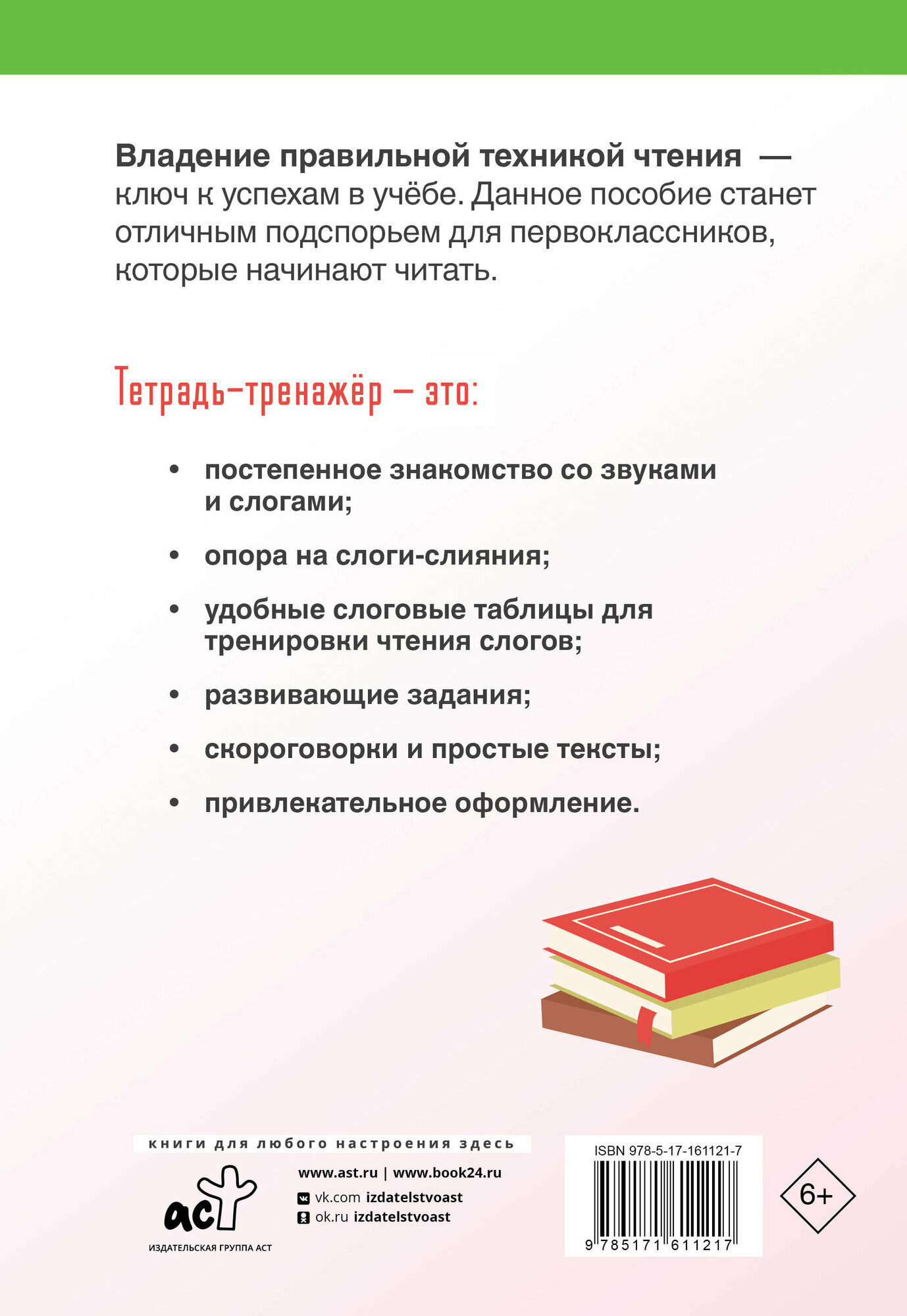 Владение правильной техникой чтения — ключ к успехам в учёбе. Данное пособие станет отличным подспорьем для первоклассников, которые начинают читать.

Тетрадь-тренажёр — это:

• постепенное знакомство со звуками и слогами;

• опора на слоги-слияния;

• удобные слоговые таблицы для тренировки чтения слогов;

• развивающие задания;

• скороговорки и простые тексты;

• привлекательное оформление.

книги для любого настроения здесь

аст
ИЗДАТЕЛЬСКАЯ ГРУППА АСТ

www.ast.ru | www.book24.ru
vk.com izdatelstvoast
ok.ru izdatelstvoast

ISBN 978-5-17-161121-7
9 785171 611217

6+